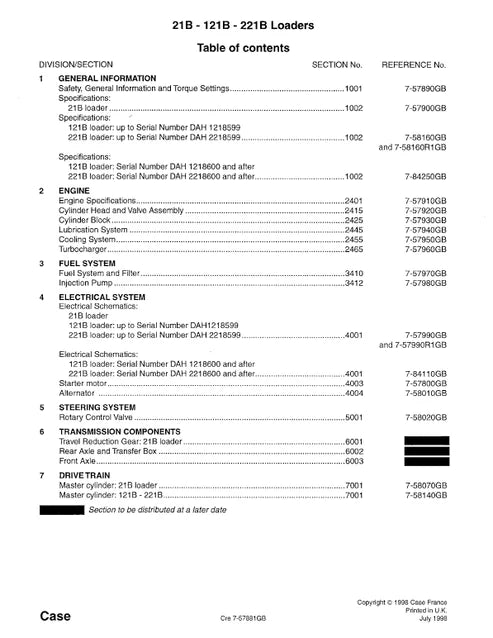 21B - 121B - 221B Loaders

Table of contents

| DIVISION/SECTION | SECTION No. | REFERENCE No. |
|---|---|---|
| 1 GENERAL INFORMATION | | |
| Safety, General Information and Torque Settings | 1001 | 7-57890GB |
| Specifications: 21B loader | 1002 | 7-57900GB |
| Specifications: 121B loader: up to Serial Number DAH 1218599 221B loader: up to Serial Number DAH 2218599 | 1002 | 7-58160GB and 7-58160R1GB |
| Specifications: 121B loader: Serial Number DAH 1218600 and after 221B loader: Serial Number DAH 2218600 and after | 1002 | 7-84250GB |
| 2 ENGINE | | |
| Engine Specifications | 2401 | 7-57910GB |
| Cylinder Head and Valve Assembly | 2415 | 7-57920GB |
| Cylinder Block | 2425 | 7-57930GB |
| Lubrication System | 2445 | 7-57940GB |
| Cooling System | 2455 | 7-57950GB |
| Turbocharger | 2465 | 7-57960GB |
| 3 FUEL SYSTEM | | |
| Fuel System and Filter | 3410 | 7-57970GB |
| Injection Pump | 3412 | 7-57980GB |
| 4 ELECTRICAL SYSTEM | | |
| Electrical Schematics: 21B loader 121B loader: up to Serial Number DAH1218599 221B loader: up to Serial Number DAH 2218599 | 4001 | 7-57990GB and 7-57990R1GB |
| Electrical Schematics: 121B loader: Serial Number DAH 1218600 and after 221B loader: Serial Number DAH 2218600 and after | 4001 | 7-84110GB |
| Starter motor | 4003 | 7-57800GB |
| Alternator | 4004 | 7-58010GB |
| 5 STEERING SYSTEM | | |
| Rotary Control Valve | 5001 | 7-58020GB |
| 6 TRANSMISSION COMPONENTS | | |
| Travel Reduction Gear: 21B loader | 6001 | |
| Rear Axle and Transfer Box | 6002 | |
| Front Axle | 6003 | |
| 7 DRIVE TRAIN | | |
| Master cylinder: 21B loader | 7001 | 7-58070GB |
| Master cylinder: 121B - 221B | 7001 | 7-58140GB |

Section to be distributed at a later date

Case

Cre 7-57881GB

Copyright © 1998 Case France
Printed in U.K.
July 1998